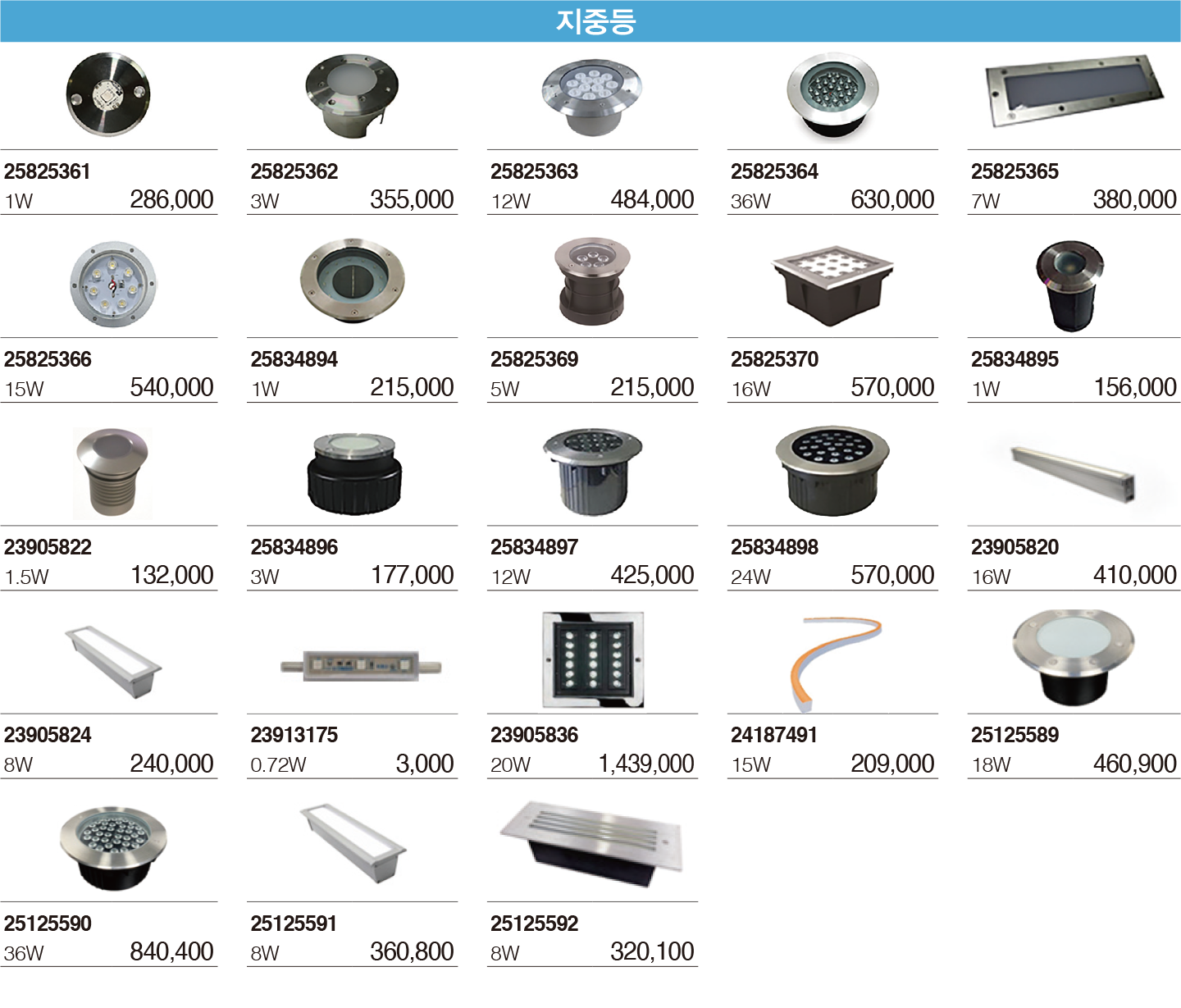 지중등

25825361
1W 286,000

25825362
3W 355,000

25825363
12W 484,000

25825364
36W 630,000

25825365
7W 380,000

25825366
15W 540,000

25834894
1W 215,000

25825369
5W 215,000

25825370
16W 570,000

25834895
1W 156,000

23905822
1.5W 132,000

25834896
3W 177,000

25834897
12W 425,000

25834898
24W 570,000

23905820
16W 410,000

23905824
8W 240,000

23913175
0.72W 3,000

23905836
20W 1,439,000

24187491
15W 209,000

25125589
18W 460,900

25125590
36W 840,400

25125591
8W 360,800

25125592
8W 320,100